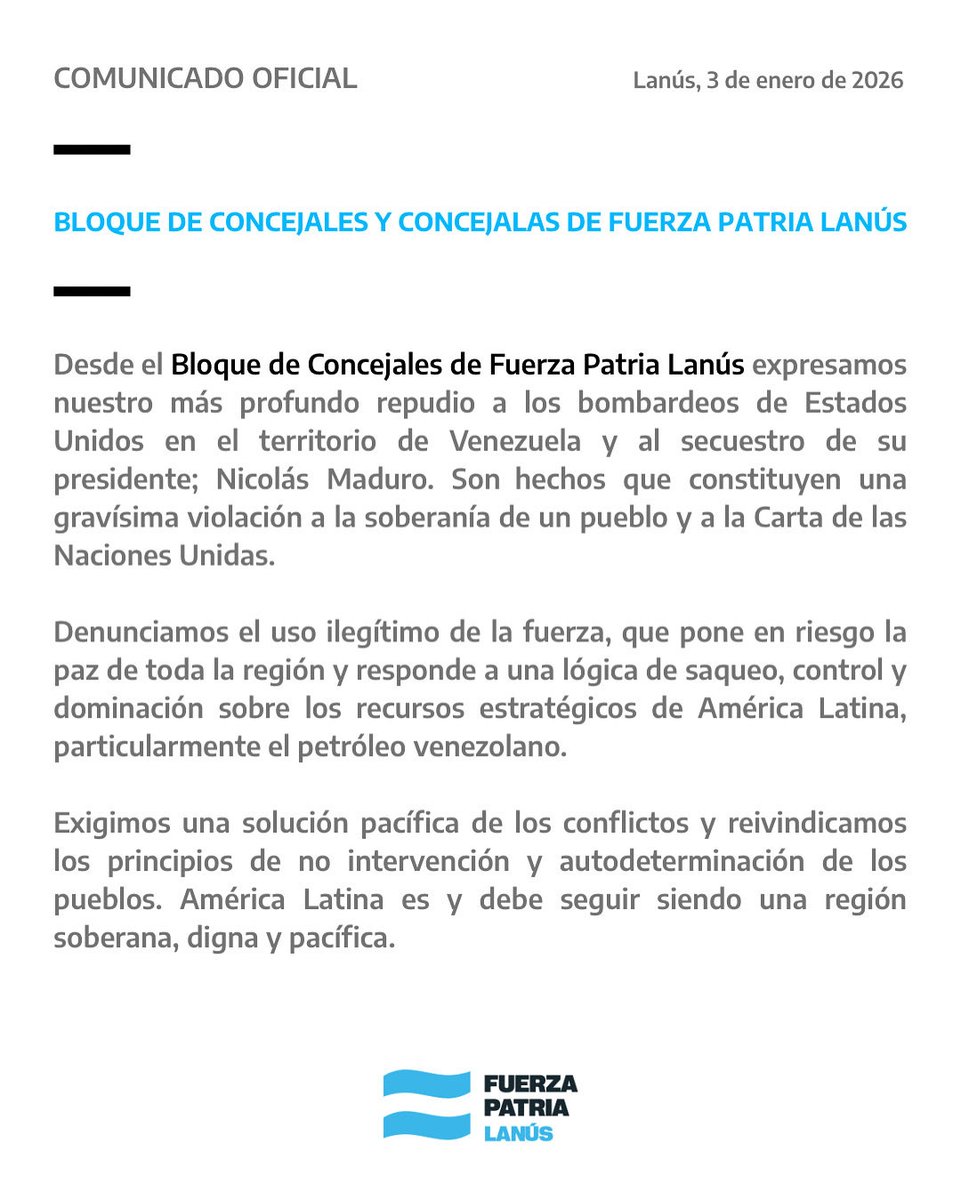 COMUNICADO OFICIAL

Lanús, 3 de enero de 2026

BLOQUE DE CONCEJALES Y CONCEJALAS DE FUERZA PATRIA LANÚS

Desde el Bloque de Concejales de Fuerza Patria Lanús expresamos nuestro más profundo repudio a los bombardeos de Estados Unidos en el territorio de Venezuela y al secuestro de su presidente; Nicolás Maduro. Son hechos que constituyen una gravísima violación a la soberanía de un pueblo y a la Carta de las Naciones Unidas.

Denunciamos el uso ilegítimo de la fuerza, que pone en riesgo la paz de toda la región y responde a una lógica de saqueo, control y dominación sobre los recursos estratégicos de América Latina, particularmente el petróleo venezolano.

Exigimos una solución pacífica de los conflictos y reivindicamos los principios de no intervención y autodeterminación de los pueblos. América Latina es y debe seguir siendo una región soberana, digna y pacífica.

FUERZA PATRIA LANÚS